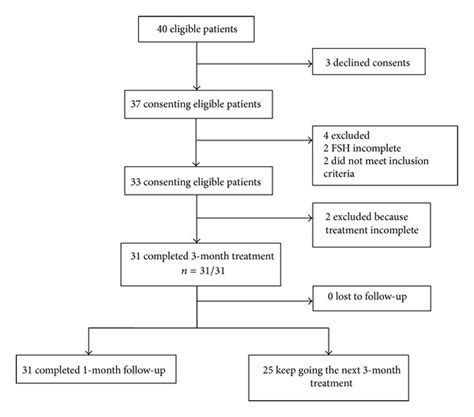 40 eligible patients

3 declined consents

37 consenting eligible patients

4 excluded
2 FSH incomplete
2 did not meet inclusion criteria

33 consenting eligible patients

2 excluded because treatment incomplete

31 completed 3-month treatment
$n = 31/31$

0 lost to follow-up

31 completed 1-month follow-up

25 keep going the next 3-month treatment